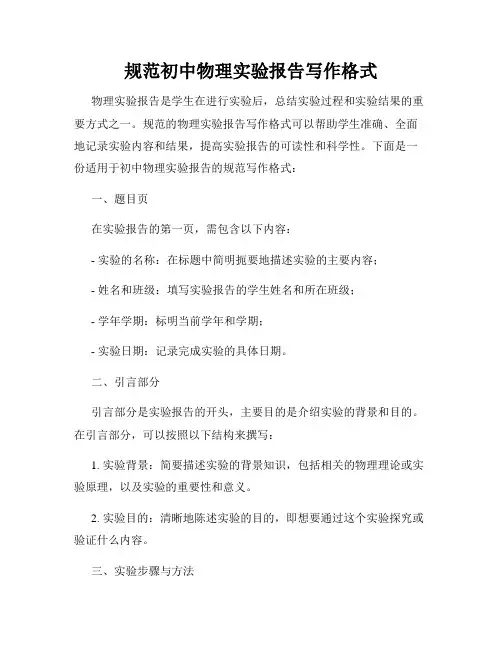 规范初中物理实验报告写作格式

物理实验报告是学生在进行实验后，总结实验过程和实验结果的重要方式之一。规范的物理实验报告写作格式可以帮助学生准确、全面地记录实验内容和结果，提高实验报告的可读性和科学性。下面是一份适用于初中物理实验报告的规范写作格式：

一、题目页

在实验报告的第一页，需包含以下内容：

- 实验的名称：在标题中简明扼要地描述实验的主要内容；

- 姓名和班级：填写实验报告的学生姓名和所在班级；

- 学年学期：标明当前学年和学期；

- 实验日期：记录完成实验的具体日期。

二、引言部分

引言部分是实验报告的开头，主要目的是介绍实验的背景和目的。在引言部分，可以按照以下结构来撰写：

1. 实验背景：简要描述实验的背景知识，包括相关的物理理论或实验原理，以及实验的重要性和意义。

2. 实验目的：清晰地陈述实验的目的，即想要通过这个实验探究或验证什么内容。

三、实验步骤与方法